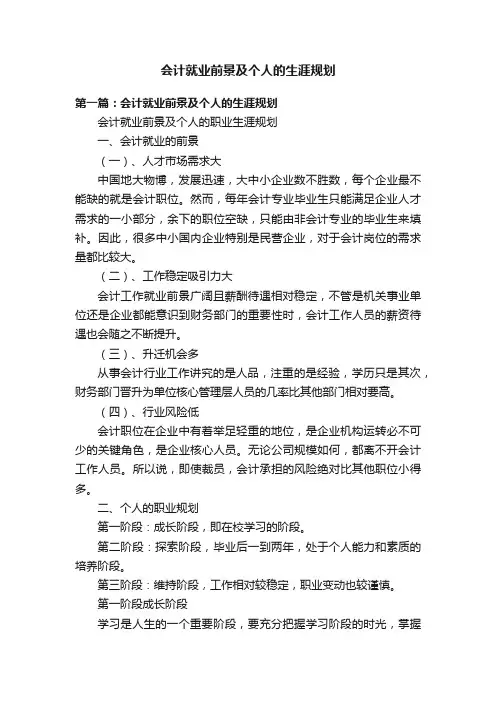 会计就业前景及个人的生涯规划

第一篇：会计就业前景及个人的生涯规划

会计就业前景及个人的职业生涯规划

一、会计就业的前景

（一）、人才市场需求大

中国地大物博，发展迅速，大中小企业数不胜数，每个企业最不能缺的就是会计职位。然而，每年会计专业毕业生只能满足企业人才需求的一小部分，余下的职位空缺，只能由非会计专业的毕业生来填补。因此，很多中小国内企业特别是民营企业，对于会计岗位的需求量都比较大。

（二）、工作稳定吸引力大

会计工作就业前景广阔且薪酬待遇相对稳定，不管是机关事业单位还是企业都能意识到财务部门的重要性时，会计工作人员的薪资待遇也会随之不断提升。

（三）、升迁机会多

从事会计行业工作讲究的是人品，注重的是经验，学历只是其次，财务部门晋升为单位核心管理层人员的几率比其他部门相对要高。

（四）、行业风险低

会计职位在企业中有着举足轻重的地位，是企业机构运转必不可少的关键角色，是企业核心人员。无论公司规模如何，都离不开会计工作人员。所以说，即使裁员，会计承担的风险绝对比其他职位小得多。

二、个人的职业规划

第一阶段：成长阶段，即在校学习的阶段。

第二阶段：探索阶段，毕业后一到两年，处于个人能力和素质的培养阶段。

第三阶段：维持阶段，工作相对较稳定，职业变动也较谨慎。

第一阶段成长阶段

学习是人生的一个重要阶段，要充分把握学习阶段的时光，掌握